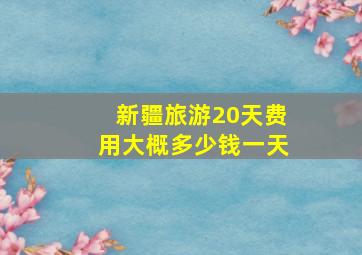 新疆旅游20天费用大概多少钱一天